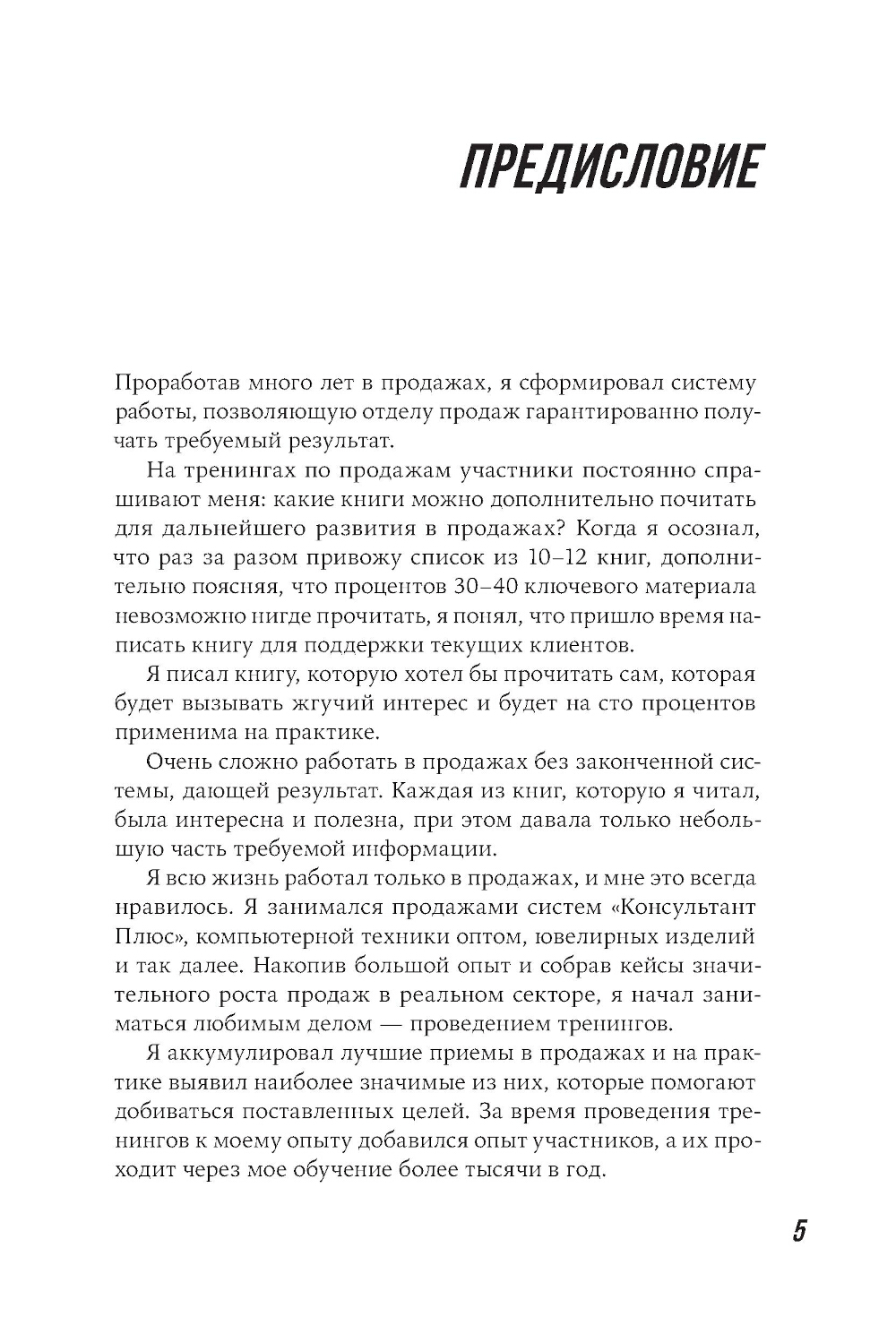 ПРЕДИСЛОВИЕ

Проработав много лет в продажах, я сформировал систему работы, позволяющую отделу продаж гарантированно получать требуемый результат.

На тренингах по продажам участники постоянно спрашивают меня: какие книги можно дополнительно почитать для дальнейшего развития в продажах? Когда я осознал, что раз за разом привожу список из 10–12 книг, дополнительно поясняя, что процентов 30–40 ключевого материала невозможно нигде прочитать, я понял, что пришло время написать книгу для поддержки текущих клиентов.

Я писал книгу, которую хотел бы прочитать сам, которая будет вызывать жгучий интерес и будет на сто процентов применима на практике.

Очень сложно работать в продажах без законченной системы, дающей результат. Каждая из книг, которую я читал, была интересна и полезна, при этом давала только небольшую часть требуемой информации.

Я всю жизнь работал только в продажах, и мне это всегда нравилось. Я занимался продажами систем «Консультант Плюс», компьютерной техники оптом, ювелирных изделий и так далее. Накопив большой опыт и собрав кейсы значительного роста продаж в реальном секторе, я начал заниматься любимым делом — проведением тренингов.

Я аккумулировал лучшие приемы в продажах и на практике выявил наиболее значимые из них, которые помогают добиваться поставленных целей. За время проведения тренингов к моему опыту добавился опыт участников, а их проходит через мое обучение более тысячи в год.

5